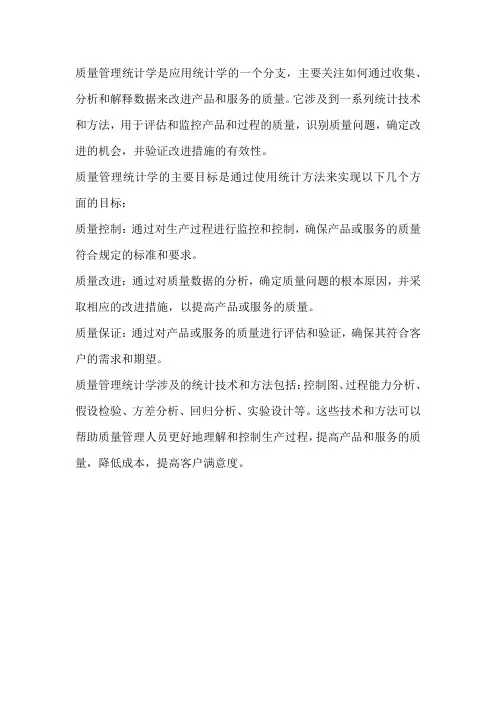 质量管理统计学是应用统计学的一个分支，主要关注如何通过收集、分析和解释数据来改进产品和服务的质量。它涉及到一系列统计技术和方法，用于评估和监控产品和过程的质量，识别质量问题，确定改进的机会，并验证改进措施的有效性。

质量管理统计学的主要目标是通过使用统计方法来实现以下几个方面的目标：

质量控制：通过对生产过程进行监控和控制，确保产品或服务的质量符合规定的标准和要求。

质量改进：通过对质量数据的分析，确定质量问题的根本原因，并采取相应的改进措施，以提高产品或服务的质量。

质量保证：通过对产品或服务的质量进行评估和验证，确保其符合客户的需求和期望。

质量管理统计学涉及的统计技术和方法包括：控制图、过程能力分析、假设检验、方差分析、回归分析、实验设计等。这些技术和方法可以帮助质量管理人员更好地理解和控制生产过程，提高产品和服务的质量，降低成本，提高客户满意度。